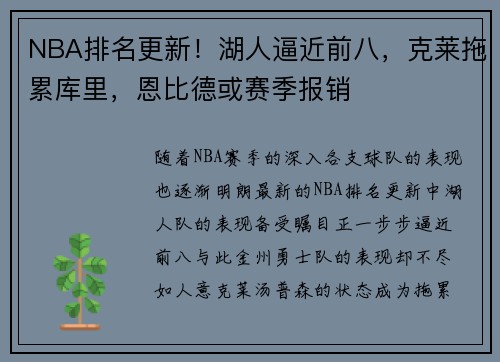 NBA排名更新！湖人逼近前八，克莱拖累库里，恩比德或赛季报销

随着NBA赛季的深入各支球队的表现也逐渐明朗最新的NBA排名更新中湖人队的表现备受瞩目正一步步逼近前八与此金州勇士队的表现却不尽如人意克莱汤普森的状态成为拖累